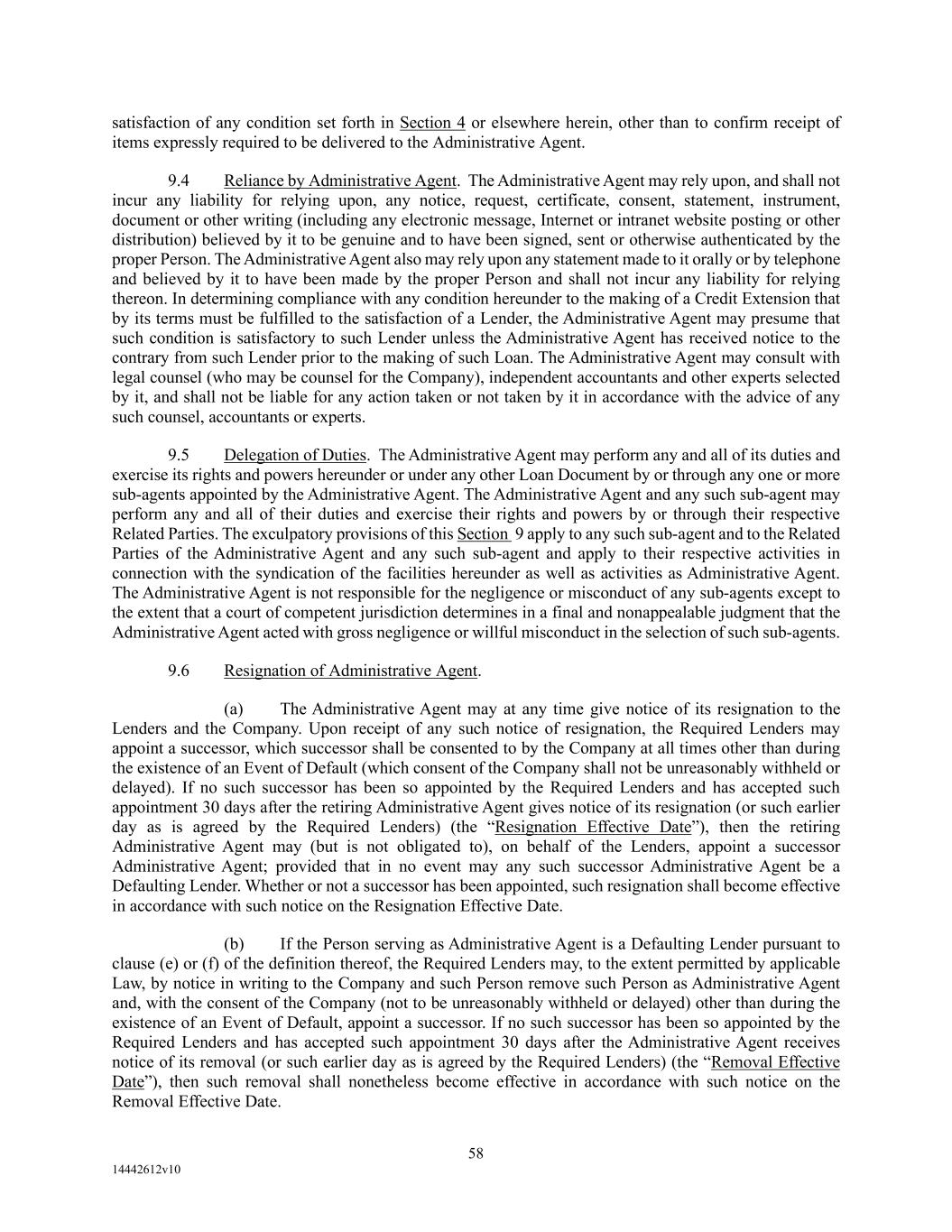 satisfaction of any condition set forth in Section 4 or elsewhere herein, other than to confirm receipt of items expressly required to be delivered to the Administrative Agent.

9.4 Reliance by Administrative Agent. The Administrative Agent may rely upon, and shall not incur any liability for relying upon, any notice, request, certificate, consent, statement, instrument, document or other writing (including any electronic message, Internet or intranet website posting or other distribution) believed by it to be genuine and to have been signed, sent or otherwise authenticated by the proper Person. The Administrative Agent also may rely upon any statement made to it orally or by telephone and believed by it to have been made by the proper Person and shall not incur any liability for relying thereon. In determining compliance with any condition hereunder to the making of a Credit Extension that by its terms must be fulfilled to the satisfaction of a Lender, the Administrative Agent may presume that such condition is satisfactory to such Lender unless the Administrative Agent has received notice to the contrary from such Lender prior to the making of such Loan. The Administrative Agent may consult with legal counsel (who may be counsel for the Company), independent accountants and other experts selected by it, and shall not be liable for any action taken or not taken by it in accordance with the advice of any such counsel, accountants or experts.

9.5 Delegation of Duties. The Administrative Agent may perform any and all of its duties and exercise its rights and powers hereunder or under any other Loan Document by or through any one or more sub-agents appointed by the Administrative Agent. The Administrative Agent and any such sub-agent may perform any and all of their duties and exercise their rights and powers by or through their respective Related Parties. The exculpatory provisions of this Section 9 apply to any such sub-agent and to the Related Parties of the Administrative Agent and any such sub-agent and apply to their respective activities in connection with the syndication of the facilities hereunder as well as activities as Administrative Agent. The Administrative Agent is not responsible for the negligence or misconduct of any sub-agents except to the extent that a court of competent jurisdiction determines in a final and nonappealable judgment that the Administrative Agent acted with gross negligence or willful misconduct in the selection of such sub-agents.

9.6 Resignation of Administrative Agent.

(a) The Administrative Agent may at any time give notice of its resignation to the Lenders and the Company. Upon receipt of any such notice of resignation, the Required Lenders may appoint a successor, which successor shall be consented to by the Company at all times other than during the existence of an Event of Default (which consent of the Company shall not be unreasonably withheld or delayed). If no such successor has been so appointed by the Required Lenders and has accepted such appointment 30 days after the retiring Administrative Agent gives notice of its resignation (or such earlier day as is agreed by the Required Lenders) (the “Resignation Effective Date”), then the retiring Administrative Agent may (but is not obligated to), on behalf of the Lenders, appoint a successor Administrative Agent; provided that in no event may any such successor Administrative Agent be a Defaulting Lender. Whether or not a successor has been appointed, such resignation shall become effective in accordance with such notice on the Resignation Effective Date.

(b) If the Person serving as Administrative Agent is a Defaulting Lender pursuant to clause (e) or (f) of the definition thereof, the Required Lenders may, to the extent permitted by applicable Law, by notice in writing to the Company and such Person remove such Person as Administrative Agent and, with the consent of the Company (not to be unreasonably withheld or delayed) other than during the existence of an Event of Default, appoint a successor. If no such successor has been so appointed by the Required Lenders and has accepted such appointment 30 days after the Administrative Agent receives notice of its removal (or such earlier day as is agreed by the Required Lenders) (the “Removal Effective Date”), then such removal shall nonetheless become effective in accordance with such notice on the Removal Effective Date.

58

14442612v10